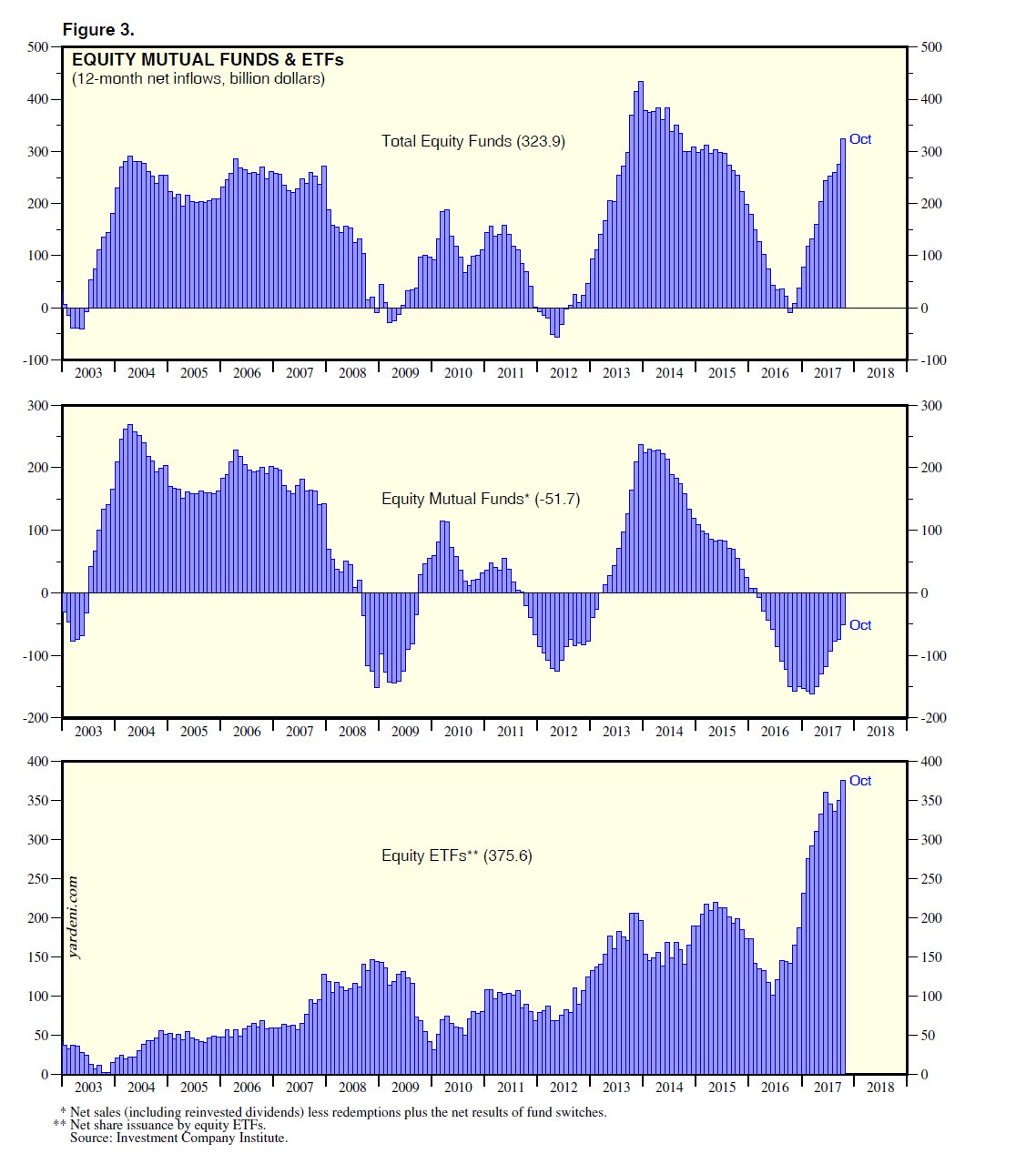 Figure 3.

EQUITY MUTUAL FUNDS & ETFs
(12-month net inflows, billion dollars)

Total Equity Funds (323.9)

Oct

500 400 300 200 100 0 -100

500 400 300 200 100 0 -100

2003 2004 2005 2006 2007 2008 2009 2010 2011 2012 2013 2014 2015 2016 2017 2018

Equity Mutual Funds* (-51.7)

Oct

300 200 100 0 -100 -200

300 200 100 0 -100 -200

2003 2004 2005 2006 2007 2008 2009 2010 2011 2012 2013 2014 2015 2016 2017 2018

Equity ETFs** (375.6)

Oct

yardeni.com

400 350 300 250 200 150 100 50 0

400 350 300 250 200 150 100 50 0

2003 2004 2005 2006 2007 2008 2009 2010 2011 2012 2013 2014 2015 2016 2017 2018

* Net sales (including reinvested dividends) less redemptions plus the net results of fund switches.
** Net share issuance by equity ETFs.
Source: Investment Company Institute.